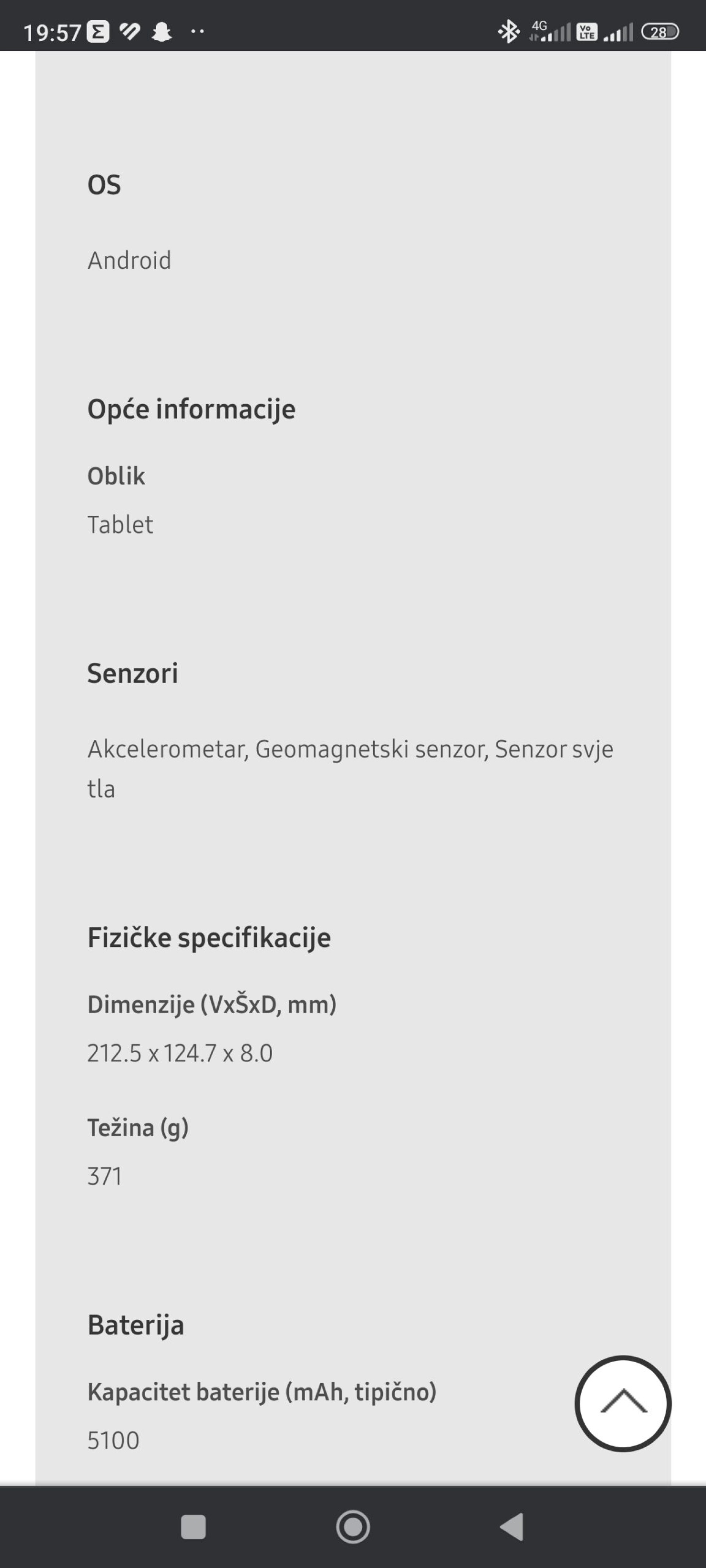 19:57 4G Vo LTE 28

OS

Android

Opće informacije

Oblik

Tablet

Senzori

Akcelerometar, Geomagnetski senzor, Senzor svjetla

Fizičke specifikacije

Dimenzije (VxŠxD, mm)

212.5 x 124.7 x 8.0

Težina (g)

371

Baterija

Kapacitet baterije (mAh, tipično)

5100